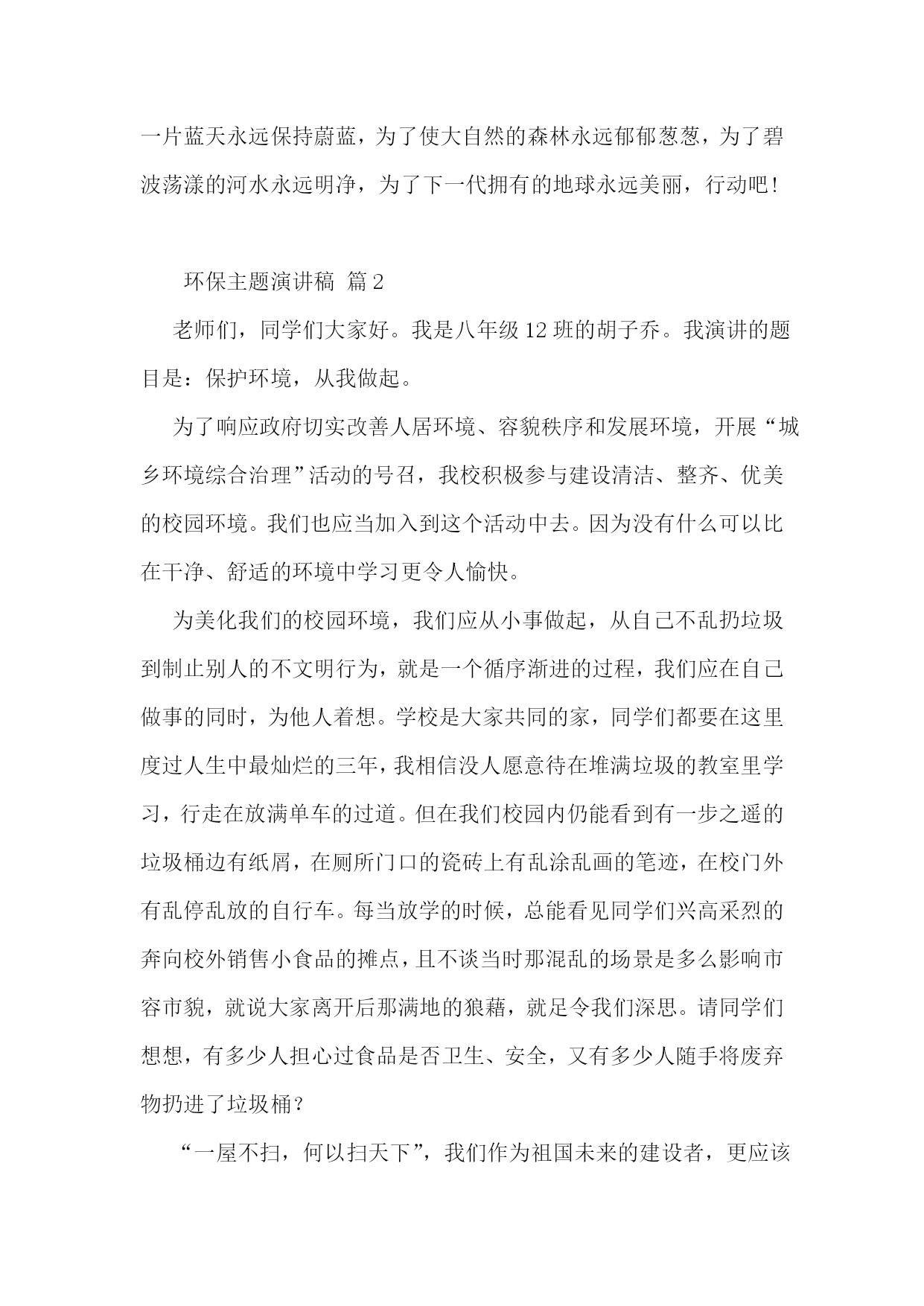 一片蓝天永远保持蔚蓝，为了使大自然的森林永远郁郁葱葱，为了碧波荡漾的河水永远明净，为了下一代拥有的地球永远美丽，行动吧！

环保主题演讲稿 篇2

老师们，同学们大家好。我是八年级12班的胡子乔。我演讲的题目是：保护环境，从我做起。

为了响应政府切实改善人居环境、容貌秩序和发展环境，开展“城乡环境综合治理”活动的号召，我校积极参与建设清洁、整齐、优美的校园环境。我们也应当加入到这个活动中去。因为没有什么可以比在干净、舒适的环境中学习更令人愉快。

为美化我们的校园环境，我们应从小事做起，从自己不乱扔垃圾到制止别人的不文明行为，就是一个循序渐进的过程，我们应在自己做事的同时，为他人着想。学校是大家共同的家，同学们都要在这里度过人生中最灿烂的三年，我相信没人愿意待在堆满垃圾的教室里学习，行走在放满单车的过道。但在我们校园内仍能看到有一步之遥的垃圾桶边有纸屑，在厕所门口的瓷砖上有乱涂乱画的笔迹，在校门外有乱停乱放的自行车。每当放学的时候，总能看见同学们兴高采烈的奔向校外销售小食品的摊点，且不谈当时那混乱的场景是多么影响市容市貌，就说大家离开后那满地的狼藉，就足令我们深思。请同学们想想，有多少人担心过食品是否卫生、安全，又有多少人随手将废弃物扔进了垃圾桶？

“一屋不扫，何以扫天下”，我们作为祖国未来的建设者，更应该